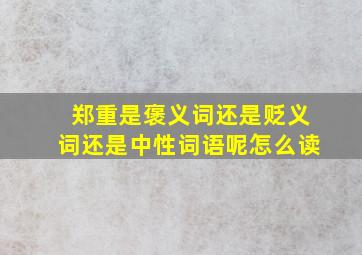 郑重是褒义词还是贬义词还是中性词语呢怎么读